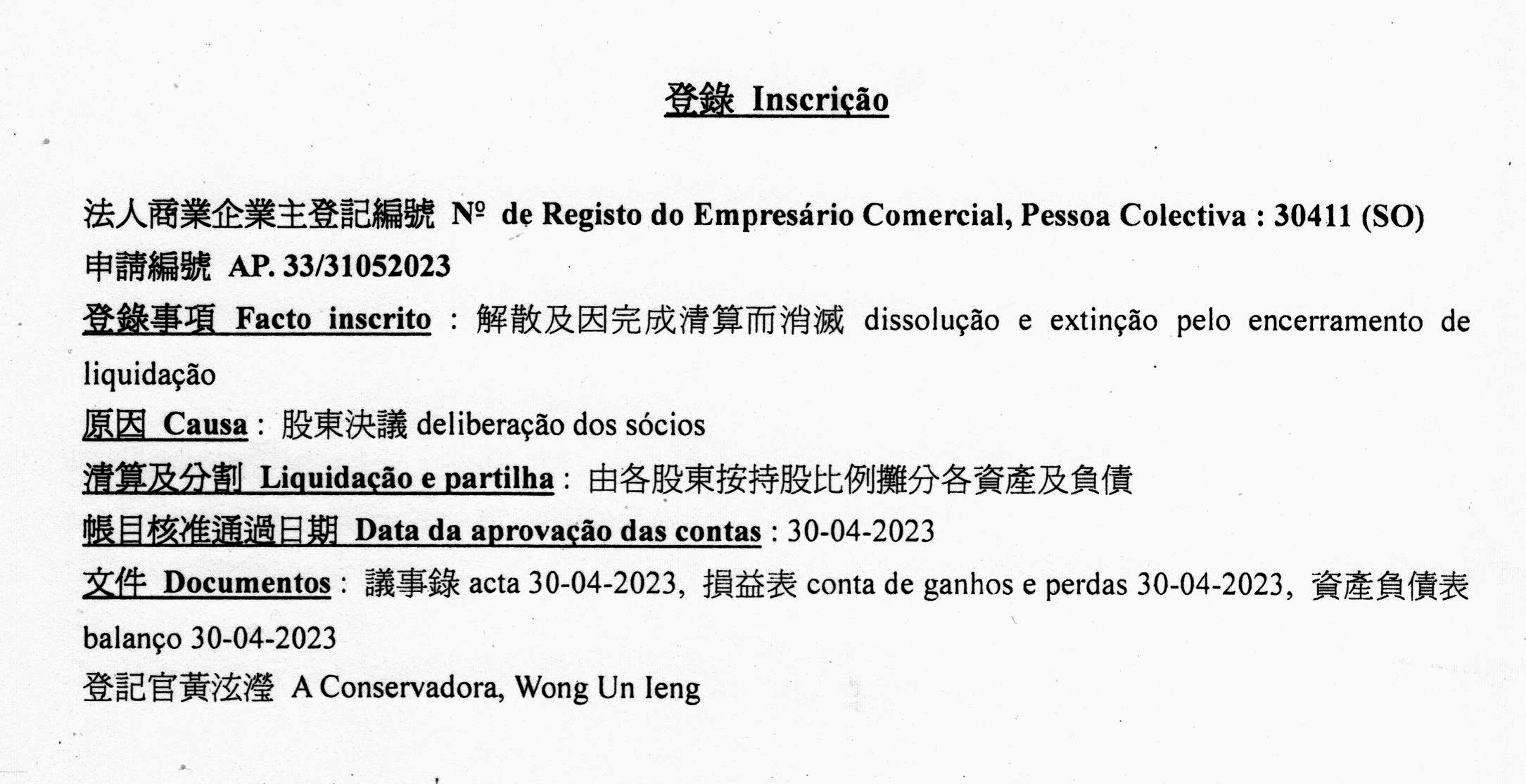 登錄 Inscrição

法人商業企業主登記編號 Nº de Registo do Empresário Comercial, Pessoa Colectiva : 30411 (SO)
申請編號 AP. 33/31052023
登錄事項 Facto inscrito : 解散及因完成清算而消滅 dissolução e extinção pelo encerramento de liquidação
原因 Causa : 股東決議 deliberação dos sócios
清算及分割 Liquidação e partilha : 由各股東按持股比例攤分各資產及負債
帳目核准通過日期 Data da aprovação das contas : 30-04-2023
文件 Documentos : 議事錄 acta 30-04-2023, 損益表 conta de ganhos e perdas 30-04-2023, 資產負債表 balanço 30-04-2023
登記官黃泫瀅 A Conservadora, Wong Un Ieng